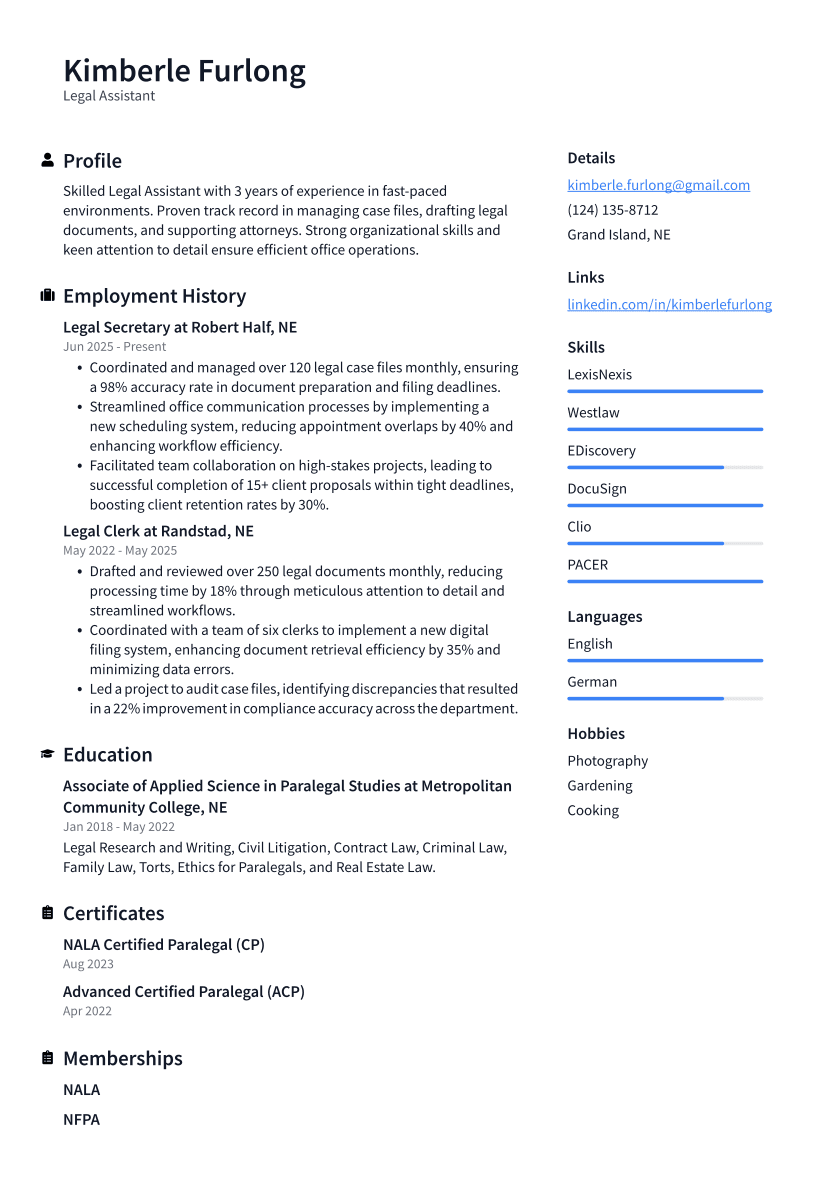 Kimberle Furlong
Legal Assistant

Profile

Skilled Legal Assistant with 3 years of experience in fast-paced environments. Proven track record in managing case files, drafting legal documents, and supporting attorneys. Strong organizational skills and keen attention to detail ensure efficient office operations.

Employment History

Legal Secretary at Robert Half, NE
Jun 2025 - Present

• Coordinated and managed over 120 legal case files monthly, ensuring a 98% accuracy rate in document preparation and filing deadlines.
• Streamlined office communication processes by implementing a new scheduling system, reducing appointment overlaps by 40% and enhancing workflow efficiency.
• Facilitated team collaboration on high-stakes projects, leading to successful completion of 15+ client proposals within tight deadlines, boosting client retention rates by 30%.

Legal Clerk at Randstad, NE
May 2022 - May 2025

• Drafted and reviewed over 250 legal documents monthly, reducing processing time by 18% through meticulous attention to detail and streamlined workflows.
• Coordinated with a team of six clerks to implement a new digital filing system, enhancing document retrieval efficiency by 35% and minimizing data errors.
• Led a project to audit case files, identifying discrepancies that resulted in a 22% improvement in compliance accuracy across the department.

Education

Associate of Applied Science in Paralegal Studies at Metropolitan Community College, NE
Jan 2018 - May 2022

Legal Research and Writing, Civil Litigation, Contract Law, Criminal Law, Family Law, Torts, Ethics for Paralegals, and Real Estate Law.

Certificates

NALA Certified Paralegal (CP)
Aug 2023

Advanced Certified Paralegal (ACP)
Apr 2022

Memberships

NALA

NFPA

Details

kimberle.furlong@gmail.com
(124) 135-8712
Grand Island, NE

Links

linkedin.com/in/kimberlefurlong

Skills

LexisNexis

Westlaw

EDiscovery

DocuSign

Clio

PACER

Languages

English

German

Hobbies

Photography

Gardening

Cooking